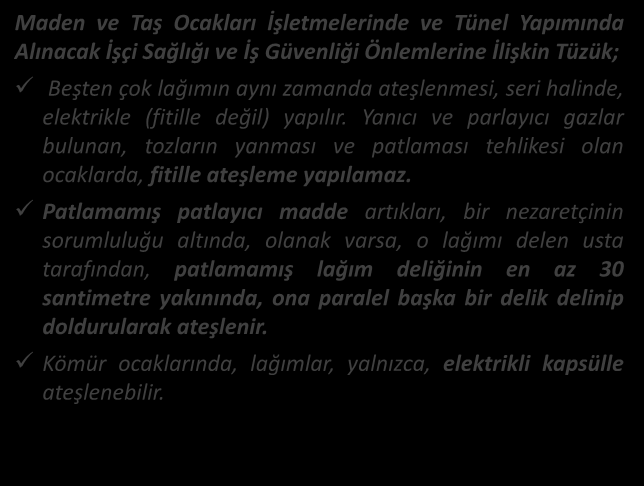 Maden ve Taş Ocakları İşletmelerinde ve Tünel Yapımında Alınacak İşçi Sağlığı ve İş Güvenliği Önlemlerine İlişkin Tüzük;

✓ Beşten çok lağımın aynı zamanda ateşlenmesi, seri halinde, elektrikle (fitille değil) yapılır. Yanıcı ve parlayıcı gazlar bulunan, tozların yanması ve patlaması tehlikesi olan ocaklarda, fitille ateşleme yapılamaz.

✓ Patlamamış patlayıcı madde artıkları, bir nezaretçinin sorumluluğu altında, olanak varsa, o lağımı delen usta tarafından, patlamamış lağım deliğinin en az 30 santimetre yakınında, ona paralel başka bir delik delinip doldurularak ateşlenir.

✓ Kömür ocaklarında, lağımlar, yalnızca, elektrikli kapsülle ateşlenebilir.